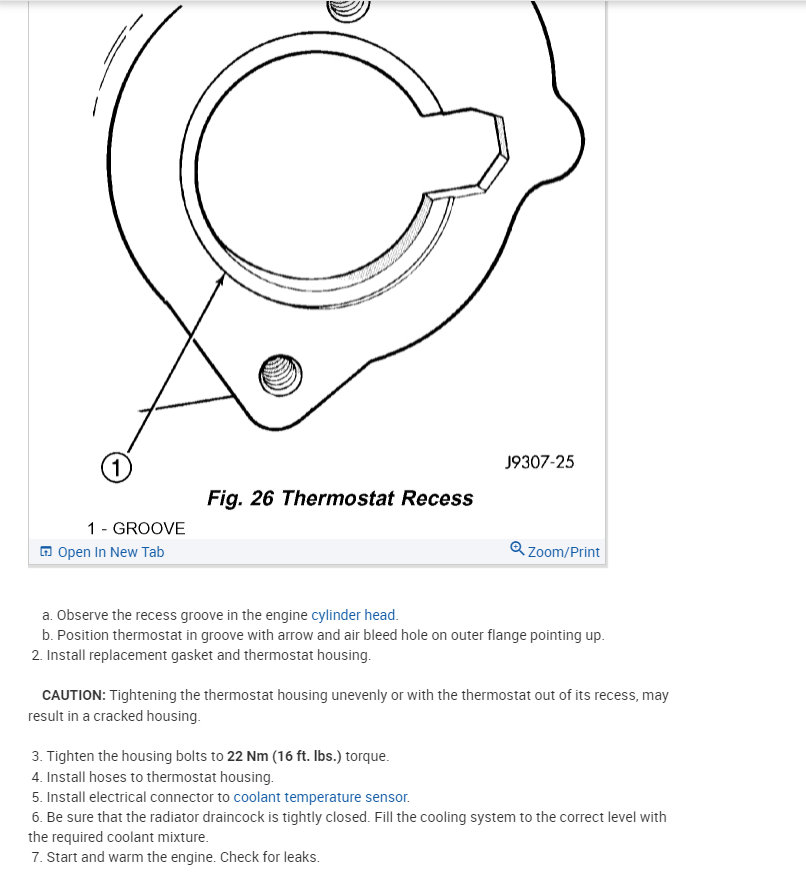 1

J9307-25

Fig. 26 Thermostat Recess

1 - GROOVE

Open In New Tab

Zoom/Print

a. Observe the recess groove in the engine cylinder head.
b. Position thermostat in groove with arrow and air bleed hole on outer flange pointing up.
2. Install replacement gasket and thermostat housing.

CAUTION: Tightening the thermostat housing unevenly or with the thermostat out of its recess, may result in a cracked housing.

3. Tighten the housing bolts to 22 Nm (16 ft. lbs.) torque.
4. Install hoses to thermostat housing.
5. Install electrical connector to coolant temperature sensor.
6. Be sure that the radiator draincock is tightly closed. Fill the cooling system to the correct level with the required coolant mixture.
7. Start and warm the engine. Check for leaks.